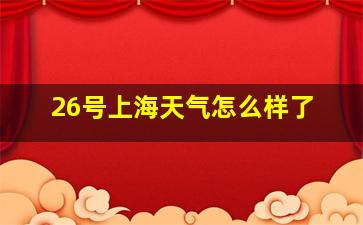 26号上海天气怎么样了